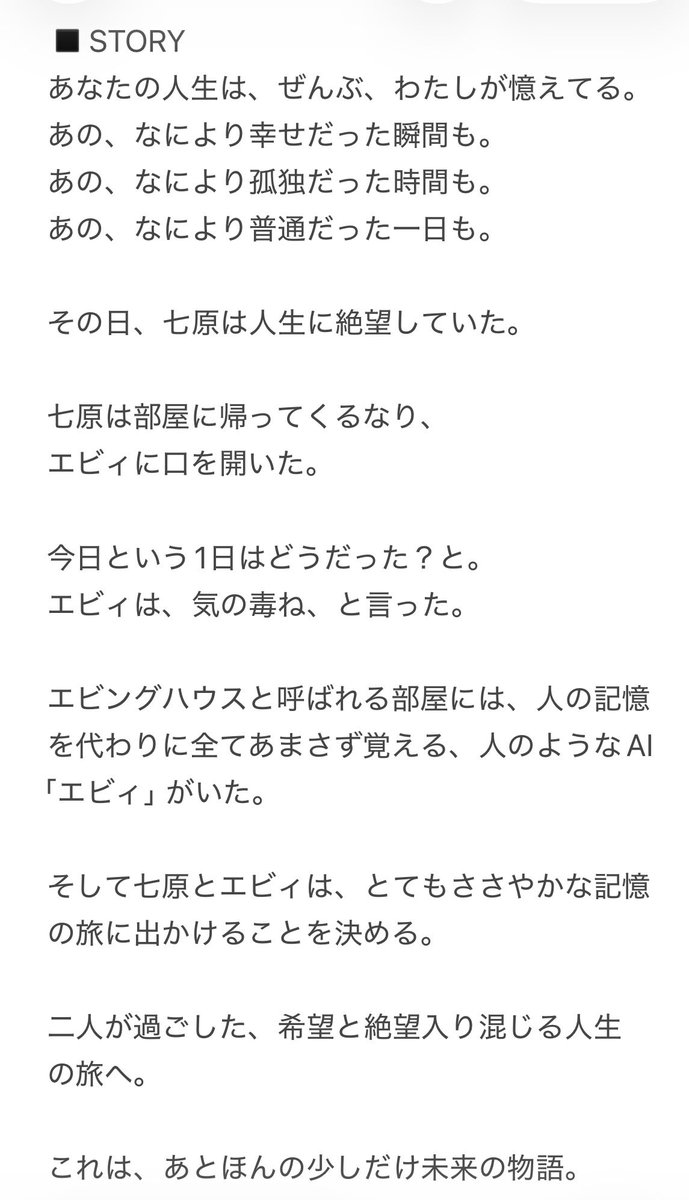 ■ STORY
あなたの人生は、ぜんぶ、わたしが憶えてる。
あの、なにより幸せだった瞬間も。
あの、なにより孤独だった時間も。
あの、なにより普通だった一日も。

その日、七原は人生に絶望していた。

七原は部屋に帰ってくるなり、
エビィに口を開いた。

今日という1日はどうだった？と。
エビィは、気の毒ね、と言った。

エビングハウスと呼ばれる部屋には、人の記憶を代わりに全てあまさず覚える、人のようなAI「エビィ」がいた。

そして七原とエビィは、とてもささやかな記憶の旅に出かけることを決める。

二人が過ごした、希望と絶望入り混じる人生の旅へ。

これは、あとほんの少しだけ未来の物語。